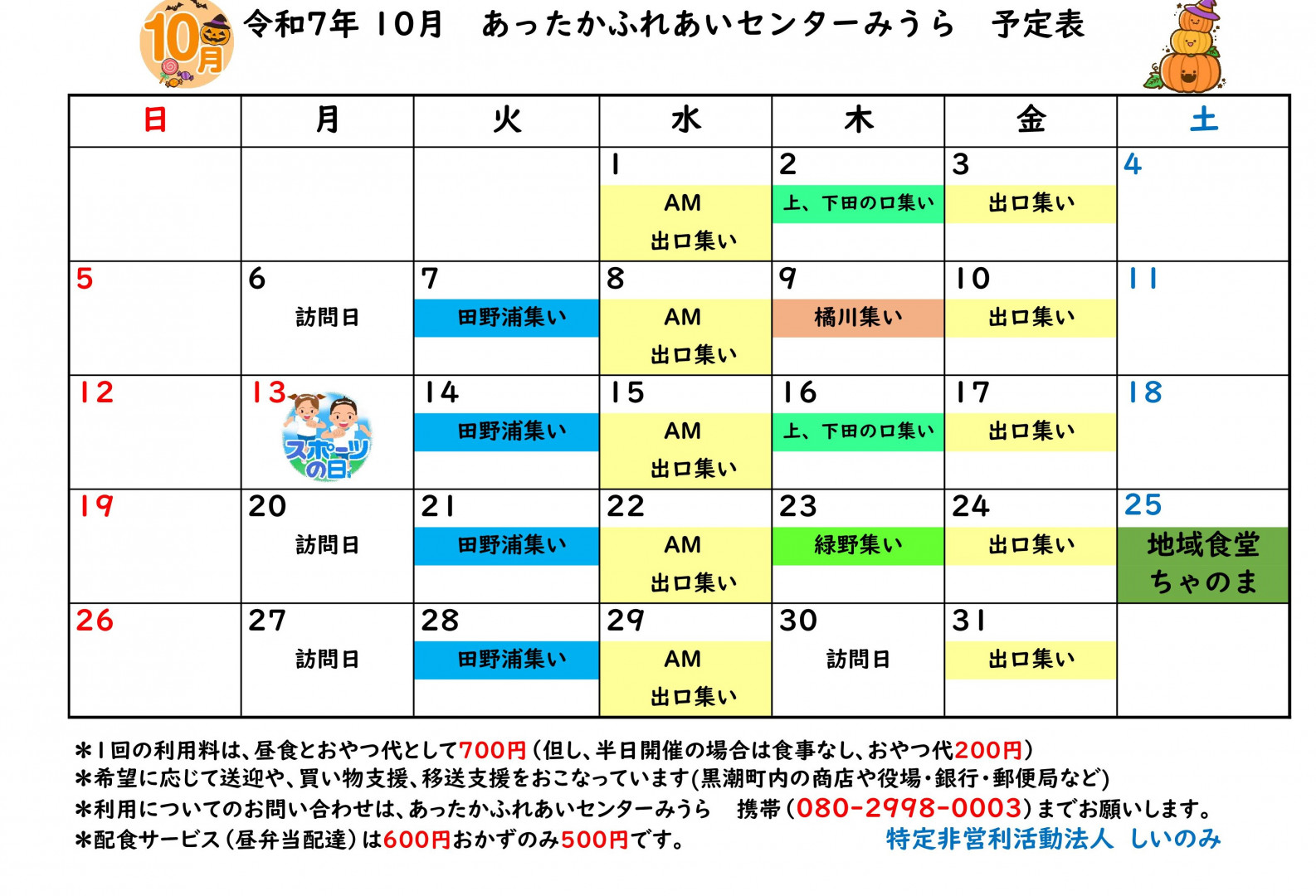 10月

令和7年 10月 あったかふれあいセンターみうら 予定表

| 日 | 月 | 火 | 水 | 木 | 金 | 土 |
|---|---|---|---|---|---|---|
| | | | 1 AM 出口集い | 2 上、下田の口集い | 3 出口集い | 4 |
| 5 | 6 訪問日 | 7 田野浦集い | 8 AM 出口集い | 9 橘川集い | 10 出口集い | 11 |
| 12 | 13 スポーツの日 | 14 田野浦集い | 15 AM 出口集い | 16 上、下田の口集い | 17 出口集い | 18 |
| 19 | 20 訪問日 | 21 田野浦集い | 22 AM 出口集い | 23 緑野集い | 24 出口集い | 25 地域食堂 ちゃのま |
| 26 | 27 訪問日 | 28 田野浦集い | 29 AM 出口集い | 30 訪問日 | 31 出口集い | |

＊1回の利用料は、昼食とおやつ代として700円（但し、半日開催の場合は食事なし、おやつ代200円）
＊希望に応じて送迎や、買い物支援、移送支援をおこなっています(黒潮町内の商店や役場・銀行・郵便局など)
＊利用についてのお問い合わせは、あったかふれあいセンターみうら 携帯（080-2998-0003）までお願いします。
＊配食サービス（昼弁当配達）は600円おかずのみ500円です。

特定非営利活動法人 しいのみ